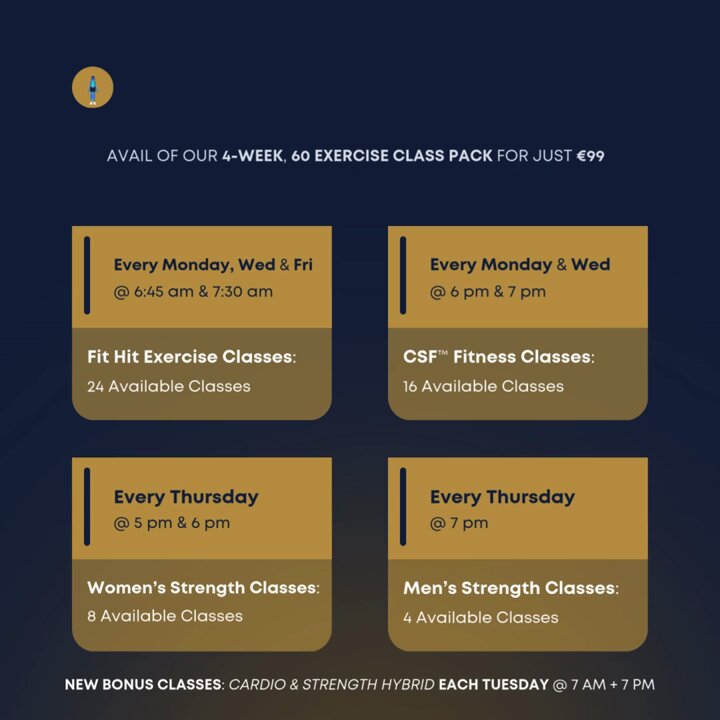 AVAIL OF OUR 4-WEEK, 60 EXERCISE CLASS PACK FOR JUST €99

Every Monday, Wed & Fri
@ 6:45 am & 7:30 am

Fit Hit Exercise Classes:
24 Available Classes

Every Monday & Wed
@ 6 pm & 7 pm

CSF™ Fitness Classes:
16 Available Classes

Every Thursday
@ 5 pm & 6 pm

Women's Strength Classes:
8 Available Classes

Every Thursday
@ 7 pm

Men's Strength Classes:
4 Available Classes

NEW BONUS CLASSES: CARDIO & STRENGTH HYBRID EACH TUESDAY @ 7 AM + 7 PM